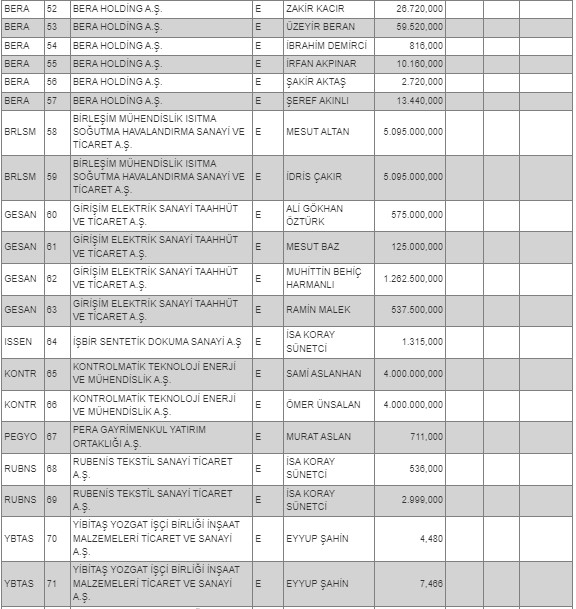 | BERA | 52 | BERA HOLDİNG A.Ş. | E | ZAKİR KACIR | 26.720,000 | | | |
|---|---|---|---|---|---|---|---|---|
| BERA | 53 | BERA HOLDİNG A.Ş. | E | ÜZEYİR BERAN | 59.520,000 | | | |
| BERA | 54 | BERA HOLDİNG A.Ş. | E | İBRAHİM DEMİRCİ | 816,000 | | | |
| BERA | 55 | BERA HOLDİNG A.Ş. | E | İRFAN AKPINAR | 10.160,000 | | | |
| BERA | 56 | BERA HOLDİNG A.Ş. | E | ŞAKİR AKTAŞ | 2.720,000 | | | |
| BERA | 57 | BERA HOLDİNG A.Ş. | E | ŞEREF AKINLI | 13.440,000 | | | |
| BRLSM | 58 | BİRLEŞİM MÜHENDİSLİK ISITMA SOĞUTMA HAVALANDIRMA SANAYİ VE TİCARET A.Ş. | E | MESUT ALTAN | 5.095.000,000 | | | |
| BRLSM | 59 | BİRLEŞİM MÜHENDİSLİK ISITMA SOĞUTMA HAVALANDIRMA SANAYİ VE TİCARET A.Ş. | E | İDRİS ÇAKIR | 5.095.000,000 | | | |
| GESAN | 60 | GİRİŞİM ELEKTRİK SANAYİ TAAHHÜT VE TİCARET A.Ş. | E | ALİ GÖKHAN ÖZTÜRK | 575.000,000 | | | |
| GESAN | 61 | GİRİŞİM ELEKTRİK SANAYİ TAAHHÜT VE TİCARET A.Ş. | E | MESUT BAZ | 125.000,000 | | | |
| GESAN | 62 | GİRİŞİM ELEKTRİK SANAYİ TAAHHÜT VE TİCARET A.Ş. | E | MUHİTTİN BEHİÇ HARMANLI | 1.262.500,000 | | | |
| GESAN | 63 | GİRİŞİM ELEKTRİK SANAYİ TAAHHÜT VE TİCARET A.Ş. | E | RAMİN MALEK | 537.500,000 | | | |
| ISSEN | 64 | İŞBİR SENTETİK DOKUMA SANAYİ A.Ş | E | İSA KORAY SÜNETCİ | 1.315,000 | | | |
| KONTR | 65 | KONTROLMATİK TEKNOLOJİ ENERJİ VE MÜHENDİSLİK A.Ş. | E | SAMİ ASLANHAN | 4.000.000,000 | | | |
| KONTR | 66 | KONTROLMATİK TEKNOLOJİ ENERJİ VE MÜHENDİSLİK A.Ş. | E | ÖMER ÜNSALAN | 4.000.000,000 | | | |
| PEGYO | 67 | PERA GAYRİMENKUL YATIRIM ORTAKLIĞI A.Ş. | E | MURAT ASLAN | 711,000 | | | |
| RUBNS | 68 | RUBENİS TEKSTİL SANAYİ TİCARET A.Ş. | E | İSA KORAY SÜNETCİ | 536,000 | | | |
| RUBNS | 69 | RUBENİS TEKSTİL SANAYİ TİCARET A.Ş. | E | İSA KORAY SÜNETCİ | 2.999,000 | | | |
| YBTAS | 70 | YİBİTAŞ YOZGAT İŞÇİ BİRLİĞİ İNŞAAT MALZEMELERİ TİCARET VE SANAYİ A.Ş. | E | EYYUP ŞAHİN | 4,480 | | | |
| YBTAS | 71 | YİBİTAŞ YOZGAT İŞÇİ BİRLİĞİ İNŞAAT MALZEMELERİ TİCARET VE SANAYİ A.Ş. | E | EYYUP ŞAHİN | 7,466 | | | |